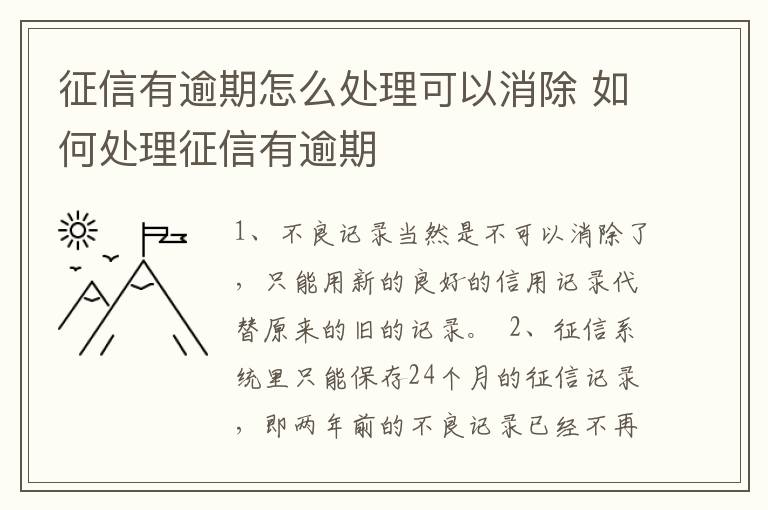 征信有逾期怎么处理可以消除 如何处理征信有逾期

1、不良记录当然是不可以消除了，只能用新的良好的信用记录代替原来的旧的记录。 2、征信系统里只能保存24个月的征信记录，即两年前的不良记录已经不再